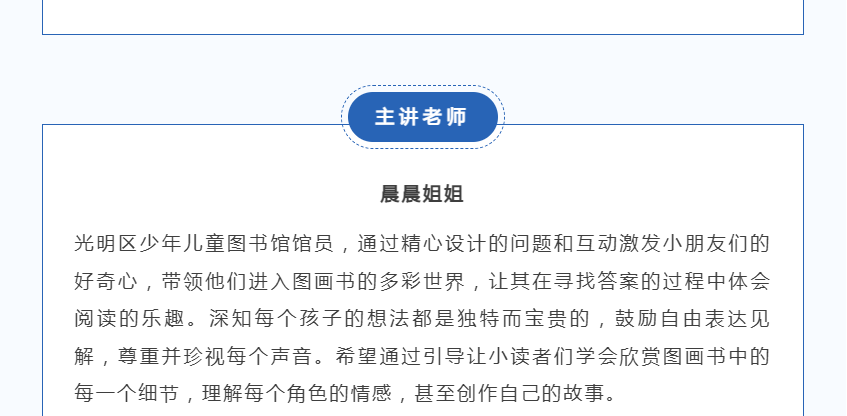 主讲老师

晨晨姐姐

光明区少年儿童图书馆馆员，通过精心设计的问题和互动激发小朋友们的好奇心，带领他们进入图画书的多彩世界，让其在寻找答案的过程中体会阅读的乐趣。深知每个孩子的想法都是独特而宝贵的，鼓励自由表达见解，尊重并珍视每个声音。希望通过引导让小读者们学会欣赏图画书中的每一个细节，理解每个角色的情感，甚至创作自己的故事。